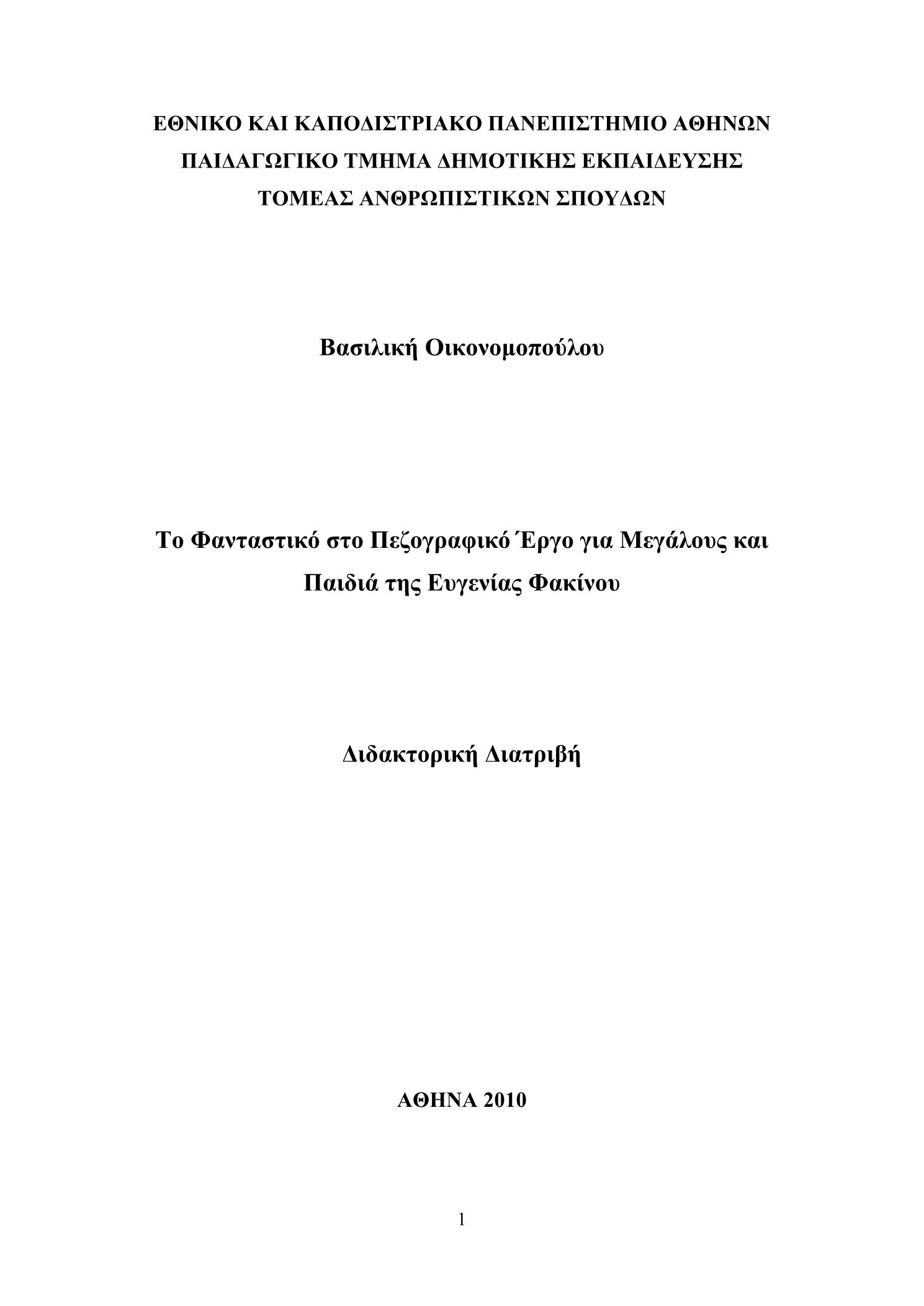 ΕΘΝΙΚΟ ΚΑΙ ΚΑΠΟΔΙΣΤΡΙΑΚΟ ΠΑΝΕΠΙΣΤΗΜΙΟ ΑΘΗΝΩΝ
ΠΑΙΔΑΓΩΓΙΚΟ ΤΜΗΜΑ ΔΗΜΟΤΙΚΗΣ ΕΚΠΑΙΔΕΥΣΗΣ
ΤΟΜΕΑΣ ΑΝΘΡΩΠΙΣΤΙΚΩΝ ΣΠΟΥΔΩΝ

Βασιλική Οικονομοπούλου

Το Φανταστικό στο Πεζογραφικό Έργο για Μεγάλους και Παιδιά της Ευγενίας Φακίνου

Διδακτορική Διατριβή

ΑΘΗΝΑ 2010

1